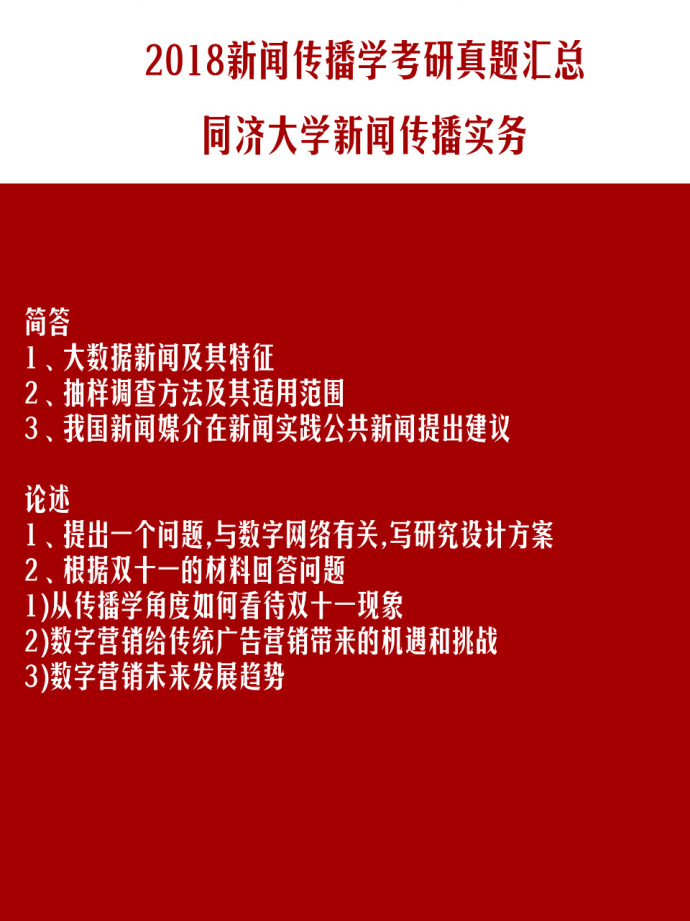 2018新闻传播学考研真题汇总

同济大学新闻传播实务

简答
1、大数据新闻及其特征
2、抽样调查方法及其适用范围
3、我国新闻媒介在新闻实践公共新闻提出建议

论述
1、提出一个问题,与数字网络有关,写研究设计方案
2、根据双十一的材料回答问题
1)从传播学角度如何看待双十一现象
2)数字营销给传统广告营销带来的机遇和挑战
3)数字营销未来发展趋势